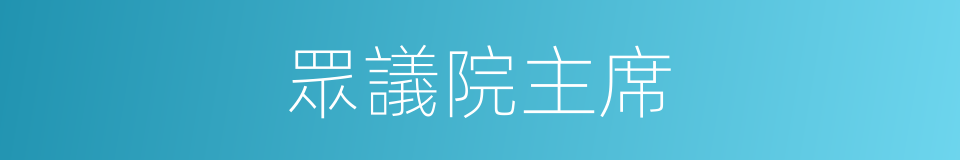 眾議院主席